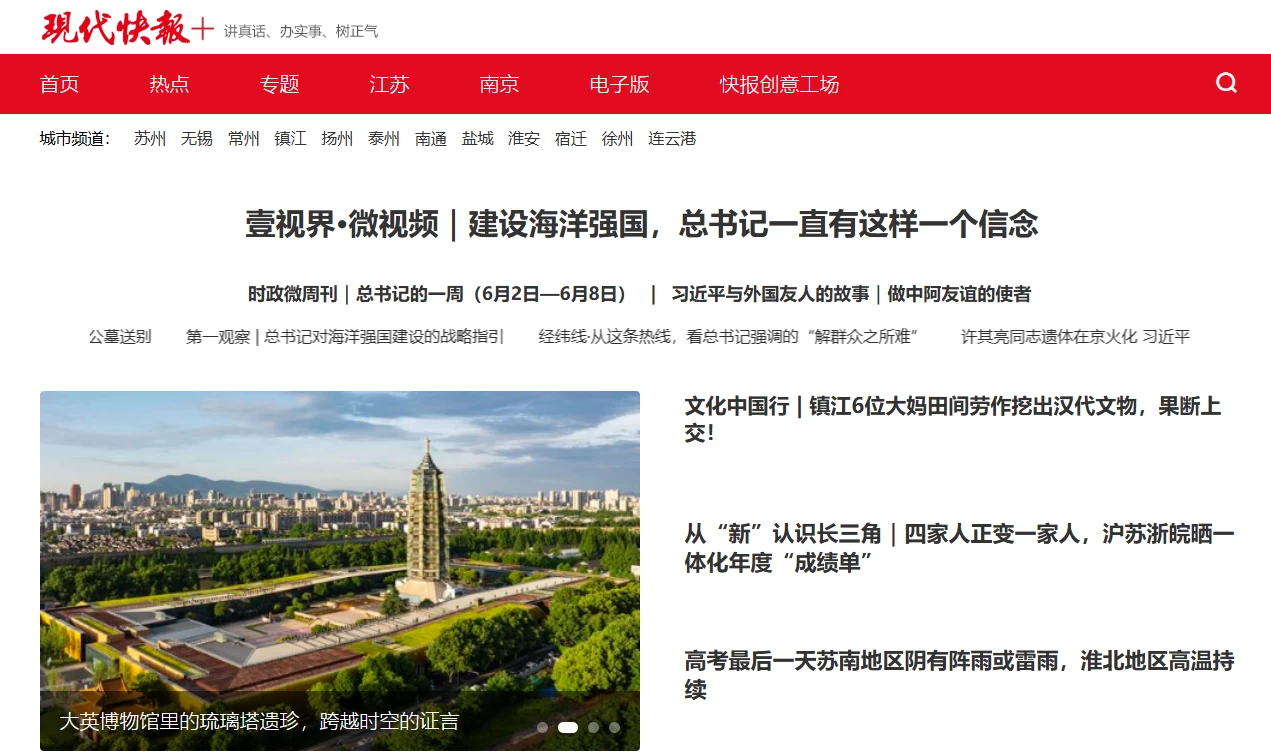 现代快报+ 讲真话、办实事、树正气

首页 热点 专题 江苏 南京 电子版 快报创意工场

城市频道： 苏州 无锡 常州 镇江 扬州 泰州 南通 盐城 淮安 宿迁 徐州 连云港

壹视界•微视频｜建设海洋强国，总书记一直有这样一个信念

时政微周刊｜总书记的一周（6月2日—6月8日） ｜ 习近平与外国友人的故事｜做中阿友谊的使者

公墓送别 第一观察｜总书记对海洋强国建设的战略指引 经纬线·从这条热线，看总书记强调的“解群众之所难” 许其亮同志遗体在京火化 习近平

大英博物馆里的琉璃塔遗珍，跨越时空的证言

文化中国行｜镇江6位大妈田间劳作挖出汉代文物，果断上交！

从“新”认识长三角｜四家人正变一家人，沪苏浙皖晒一体化年度“成绩单”

高考最后一天苏南地区阴有阵雨或雷雨，淮北地区高温持续